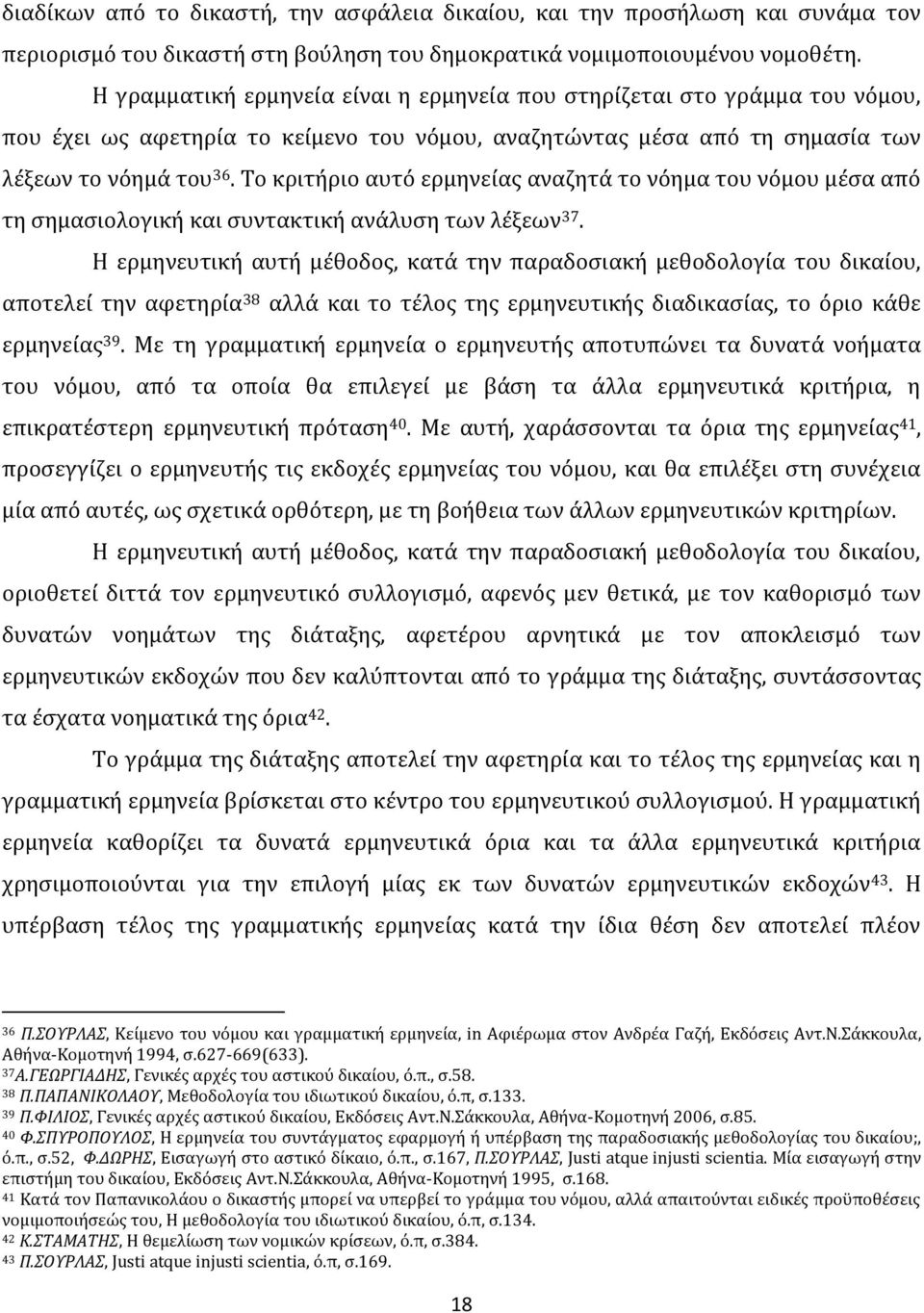 διαδίκων από το δικαστή, την ασφάλεια δικαίου, και την προσήλωση και συνάμα τον περιορισμό του δικαστή στη βούληση του δημοκρατικά νομιμοποιουμένου νομοθέτη.

Η γραμματική ερμηνεία είναι η ερμηνεία που στηρίζεται στο γράμμα του νόμου, που έχει ως αφετηρία το κείμενο του νόμου, αναζητώντας μέσα από τη σημασία των λέξεων το νόημά του$^{36}$. Το κριτήριο αυτό ερμηνείας αναζητά το νόημα του νόμου μέσα από τη σημασιολογική και συντακτική ανάλυση των λέξεων$^{37}$.

Η ερμηνευτική αυτή μέθοδος, κατά την παραδοσιακή μεθοδολογία του δικαίου, αποτελεί την αφετηρία$^{38}$ αλλά και το τέλος της ερμηνευτικής διαδικασίας, το όριο κάθε ερμηνείας$^{39}$. Με τη γραμματική ερμηνεία ο ερμηνευτής αποτυπώνει τα δυνατά νοήματα του νόμου, από τα οποία θα επιλεγεί με βάση τα άλλα ερμηνευτικά κριτήρια, η επικρατέστερη ερμηνευτική πρόταση$^{40}$. Με αυτή, χαράσσονται τα όρια της ερμηνείας$^{41}$, προσεγγίζει ο ερμηνευτής τις εκδοχές ερμηνείας του νόμου, και θα επιλέξει στη συνέχεια μία από αυτές, ως σχετικά ορθότερη, με τη βοήθεια των άλλων ερμηνευτικών κριτηρίων.

Η ερμηνευτική αυτή μέθοδος, κατά την παραδοσιακή μεθοδολογία του δικαίου, οριοθετεί διττά τον ερμηνευτικό συλλογισμό, αφενός μεν θετικά, με τον καθορισμό των δυνατών νοημάτων της διάταξης, αφετέρου αρνητικά με τον αποκλεισμό των ερμηνευτικών εκδοχών που δεν καλύπτονται από το γράμμα της διάταξης, συντάσσοντας τα έσχατα νοηματικά της όρια$^{42}$.

Το γράμμα της διάταξης αποτελεί την αφετηρία και το τέλος της ερμηνείας και η γραμματική ερμηνεία βρίσκεται στο κέντρο του ερμηνευτικού συλλογισμού. Η γραμματική ερμηνεία καθορίζει τα δυνατά ερμηνευτικά όρια και τα άλλα ερμηνευτικά κριτήρια χρησιμοποιούνται για την επιλογή μίας εκ των δυνατών ερμηνευτικών εκδοχών$^{43}$. Η υπέρβαση τέλος της γραμματικής ερμηνείας κατά την ίδια θέση δεν αποτελεί πλέον

$^{36}$ Π.ΣΟΥΡΛΑΣ, Κείμενο του νόμου και γραμματική ερμηνεία, in Αφιέρωμα στον Ανδρέα Γαζή, Εκδόσεις Αντ.Ν.Σάκκουλα, Αθήνα-Κομοτηνή 1994, σ.627-669(633).
$^{37}$Α.ΓΕΩΡΓΙΑΔΗΣ, Γενικές αρχές του αστικού δικαίου, ό.π., σ.58.
$^{38}$ Π.ΠΑΠΑΝΙΚΟΛΑΟΥ, Μεθοδολογία του ιδιωτικού δικαίου, ό.π, σ.133.
$^{39}$ Π.ΦΙΛΙΟΣ, Γενικές αρχές αστικού δικαίου, Εκδόσεις Αντ.Ν.Σάκκουλα, Αθήνα-Κομοτηνή 2006, σ.85.
$^{40}$ Φ.ΣΠΥΡΟΠΟΥΛΟΣ, Η ερμηνεία του συντάγματος εφαρμογή ή υπέρβαση της παραδοσιακής μεθοδολογίας του δικαίου;, ό.π., σ.52, Φ.ΔΩΡΗΣ, Εισαγωγή στο αστικό δίκαιο, ό.π., σ.167, Π.ΣΟΥΡΛΑΣ, Justi atque injusti scientia. Μία εισαγωγή στην επιστήμη του δικαίου, Εκδόσεις Αντ.Ν.Σάκκουλα, Αθήνα-Κομοτηνή 1995, σ.168.
$^{41}$ Κατά τον Παπανικολάου ο δικαστής μπορεί να υπερβεί το γράμμα του νόμου, αλλά απαιτούνται ειδικές προϋποθέσεις νομιμοποιήσεώς του, Η μεθοδολογία του ιδιωτικού δικαίου, ό.π, σ.134.
$^{42}$ Κ.ΣΤΑΜΑΤΗΣ, Η θεμελίωση των νομικών κρίσεων, ό.π, σ.384.
$^{43}$ Π.ΣΟΥΡΛΑΣ, Justi atque injusti scientia, ό.π, σ.169.

18